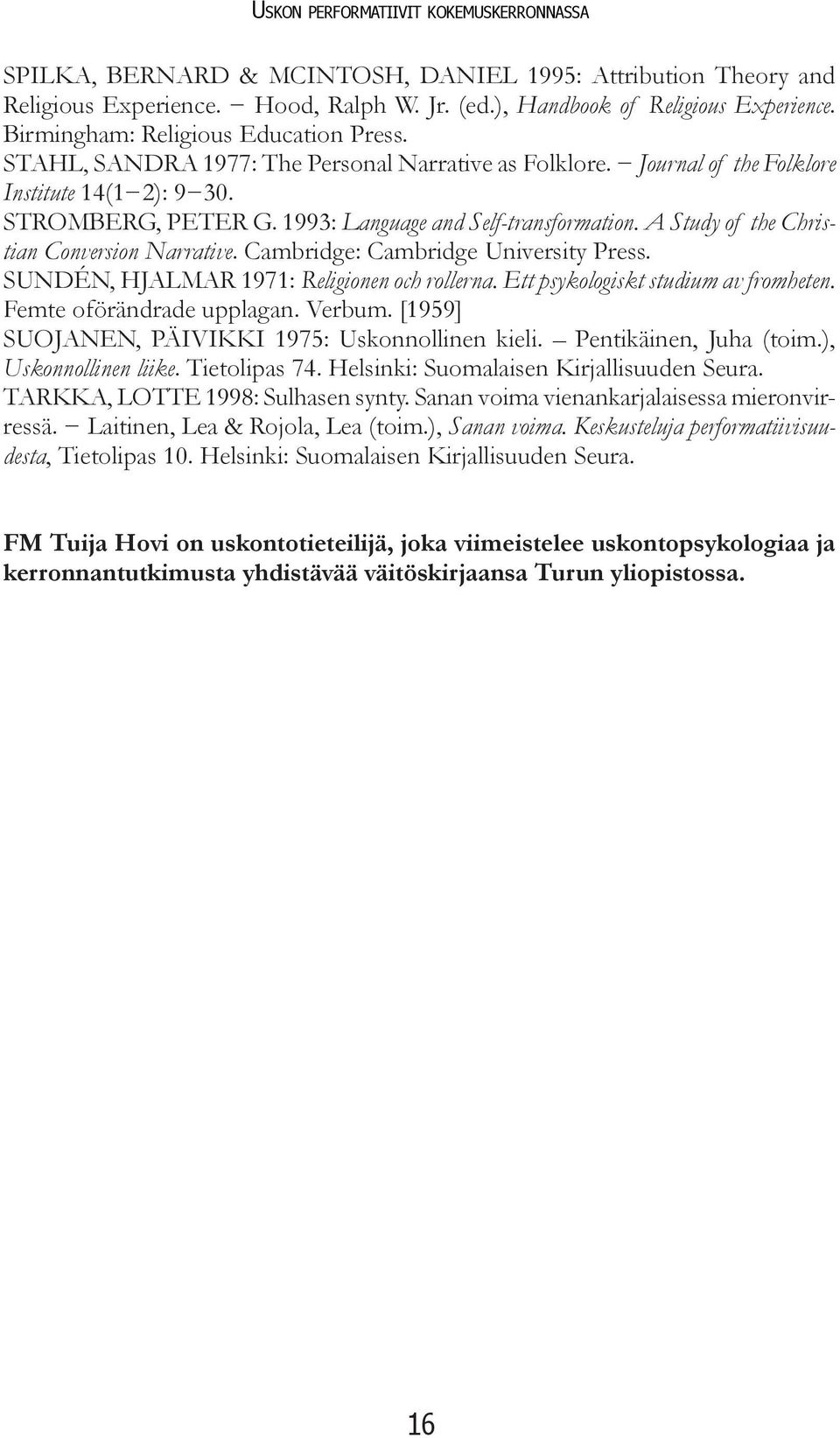 USKON PERFORMATIIVIT KOKEMUSKERRONNASSA

SPILKA, BERNARD & MCINTOSH, DANIEL 1995: Attribution Theory and Religious Experience. – Hood, Ralph W. Jr. (ed.), Handbook of Religious Experience. Birmingham: Religious Education Press.

STAHL, SANDRA 1977: The Personal Narrative as Folklore. – Journal of the Folklore Institute 14(1–2): 9–30.

STROMBERG, PETER G. 1993: Language and Self-transformation. A Study of the Christian Conversion Narrative. Cambridge: Cambridge University Press.

SUNDÉN, HJALMAR 1971: Religionen och rollerna. Ett psykologiskt studium av fromheten. Femte oförändrade upplagan. Verbum. [1959]

SUOJANEN, PÄIVIKKI 1975: Uskonnollinen kieli. – Pentikäinen, Juha (toim.), Uskonnollinen liike. Tietolipas 74. Helsinki: Suomalaisen Kirjallisuuden Seura.

TARKKA, LOTTE 1998: Sulhasen synty. Sanan voima vienankarjalaisessa mieronvirressä. – Laitinen, Lea & Rojola, Lea (toim.), Sanan voima. Keskusteluja performatiivisuudesta, Tietolipas 10. Helsinki: Suomalaisen Kirjallisuuden Seura.

FM Tuija Hovi on uskontotieteilijä, joka viimeistelee uskontopsykologiaa ja kerronnantutkimusta yhdistävää väitöskirjaansa Turun yliopistossa.

16